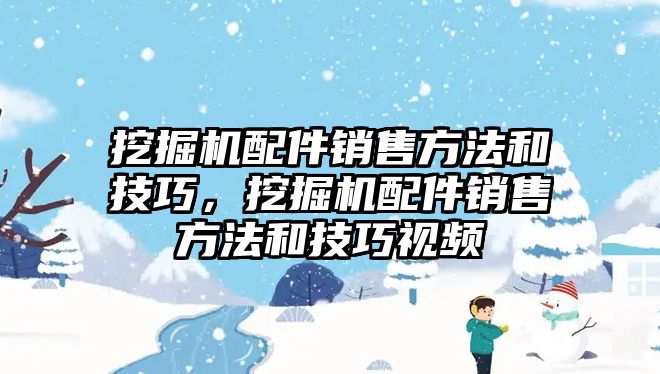 挖掘机配件销售方法和技巧，挖掘机配件销售方法和技巧视频